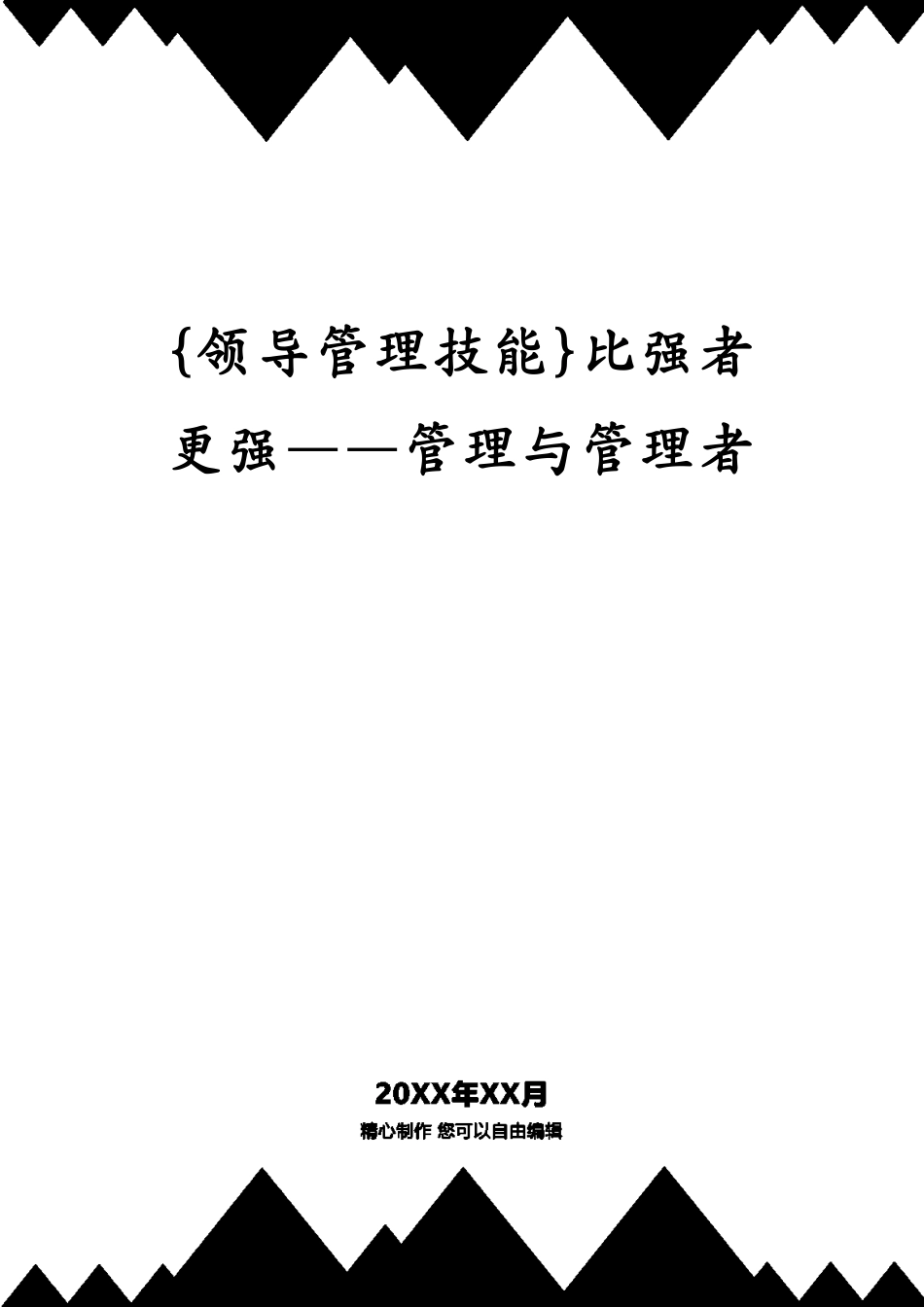 {领导管理技能}比强者更强——管理与管理者

20XX年XX月

精心制作 您可以自由编辑